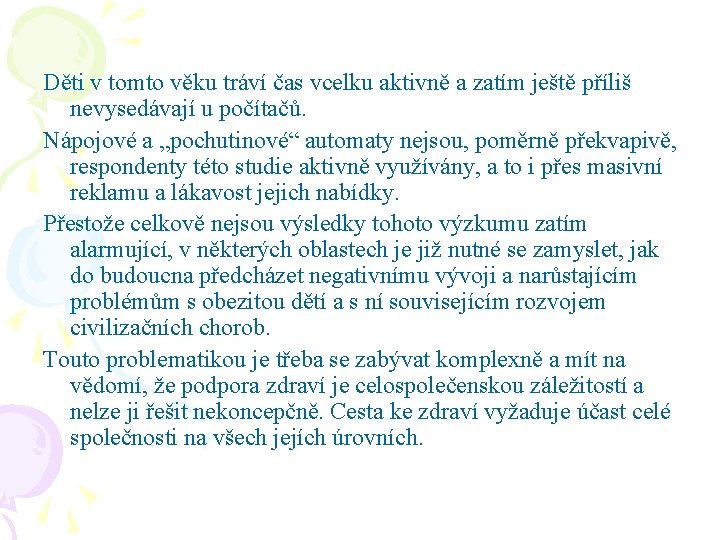 Děti v tomto věku tráví čas vcelku aktivně a zatím ještě příliš nevysedávají u počítačů.

Nápojové a „pochutinové“ automaty nejsou, poměrně překvapivě, respondenty této studie aktivně využívány, a to i přes masivní reklamu a lákavost jejich nabídky.

Přestože celkově nejsou výsledky tohoto výzkumu zatím alarmující, v některých oblastech je již nutné se zamyslet, jak do budoucna předcházet negativnímu vývoji a narůstajícím problémům s obezitou dětí a s ní souvisejícím rozvojem civilizačních chorob.

Touto problematikou je třeba se zabývat komplexně a mít na vědomí, že podpora zdraví je celospolečenskou záležitostí a nelze ji řešit nekoncepčně. Cesta ke zdraví vyžaduje účast celé společnosti na všech jejích úrovních.